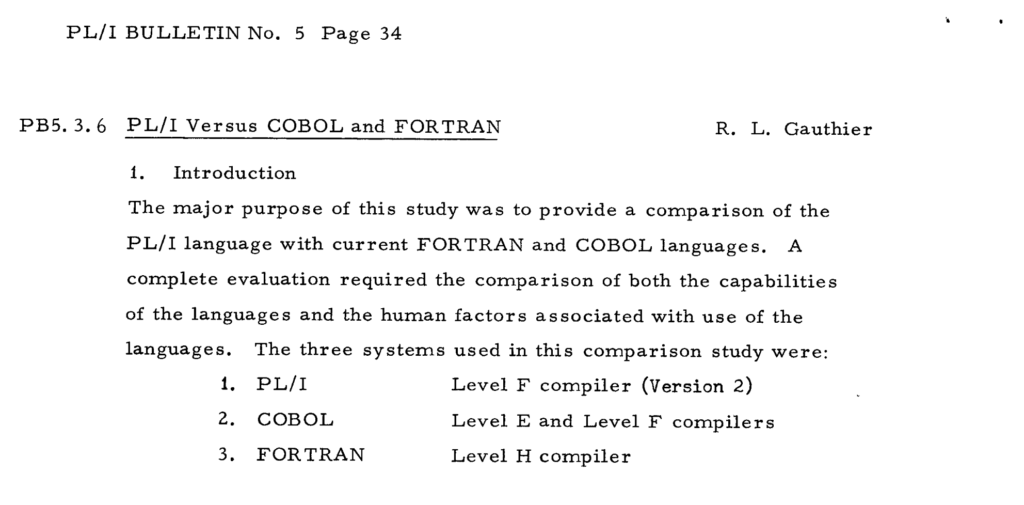 PL/I BULLETIN No. 5 Page 34

PB5. 3. 6 PL/I Versus COBOL and FORTRAN R. L. Gauthier

1. Introduction

The major purpose of this study was to provide a comparison of the PL/I language with current FORTRAN and COBOL languages. A complete evaluation required the comparison of both the capabilities of the languages and the human factors associated with use of the languages. The three systems used in this comparison study were:

1. PL/I Level F compiler (Version 2)
2. COBOL Level E and Level F compilers
3. FORTRAN Level H compiler